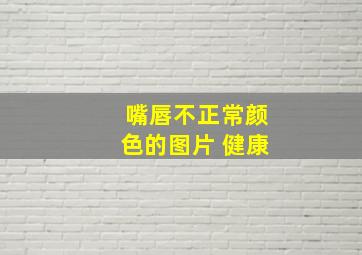 嘴唇不正常颜色的图片 健康